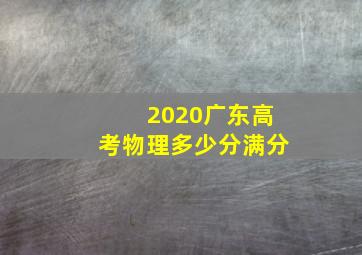 2020广东高考物理多少分满分